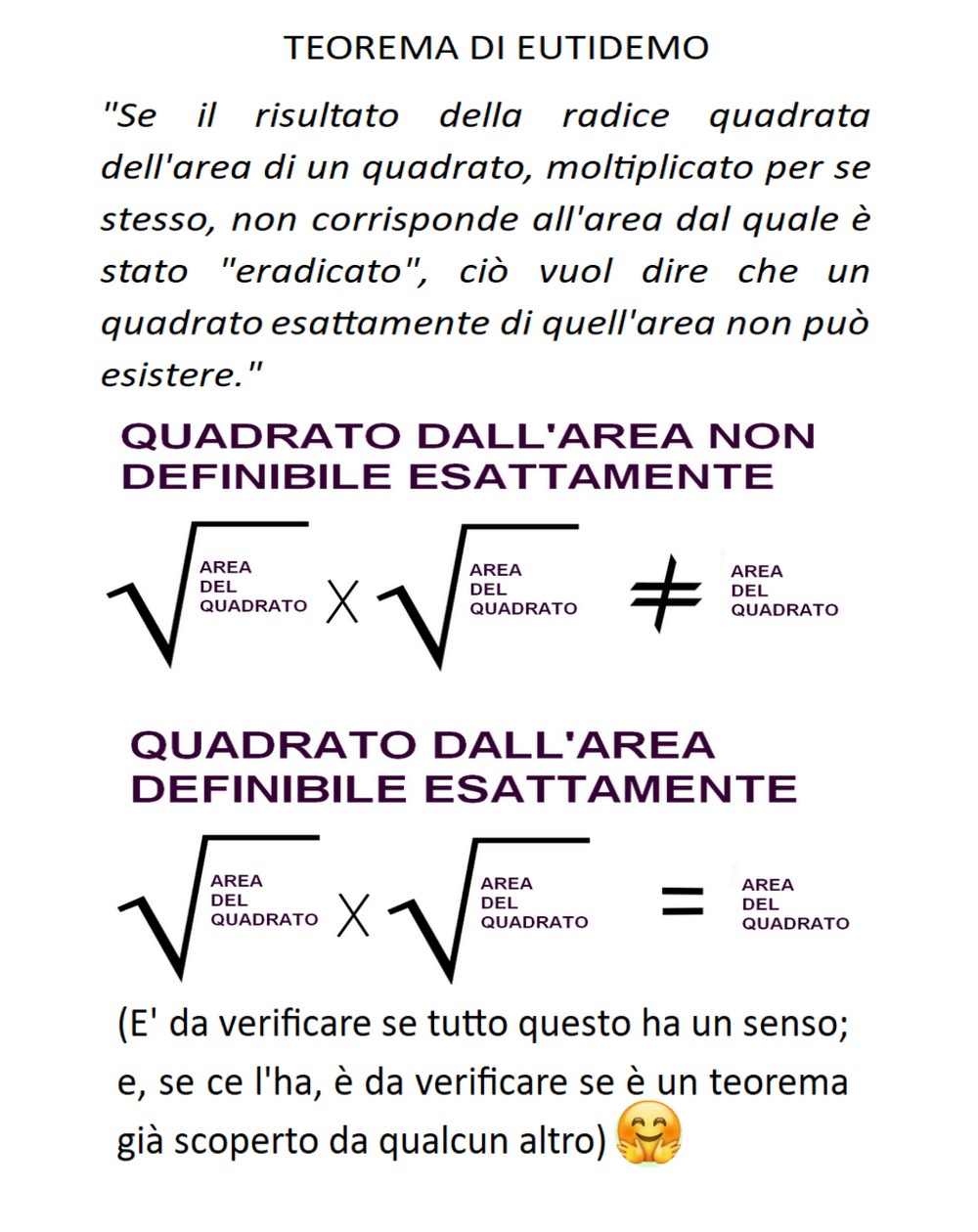 TEOREMA DI EUTIDEMO

"Se il risultato della radice quadrata dell'area di un quadrato, moltiplicato per se stesso, non corrisponde all'area dal quale è stato "eradicato", ciò vuol dire che un quadrato esattamente di quell'area non può esistere."

QUADRATO DALL'AREA NON DEFINIBILE ESATTAMENTE

$\sqrt{\text{AREA DEL QUADRATO}} \times \sqrt{\text{AREA DEL QUADRATO}} \neq \text{AREA DEL QUADRATO}$

QUADRATO DALL'AREA DEFINIBILE ESATTAMENTE

$\sqrt{\text{AREA DEL QUADRATO}} \times \sqrt{\text{AREA DEL QUADRATO}} = \text{AREA DEL QUADRATO}$

(E' da verificare se tutto questo ha un senso; e, se ce l'ha, è da verificare se è un teorema già scoperto da qualcun altro) 🤗